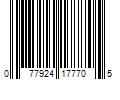 0 77924 17770 5